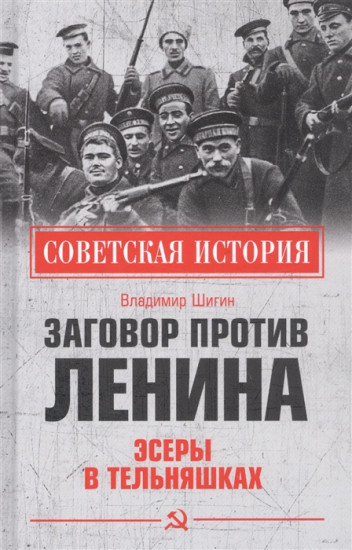 СОВЕТСКАЯ ИСТОРИЯ

Владимир Шигин

ЗАГОВОР ПРОТИВ ЛЕНИНА

ЭСЕРЫ В ТЕЛЬНЯШКАХ